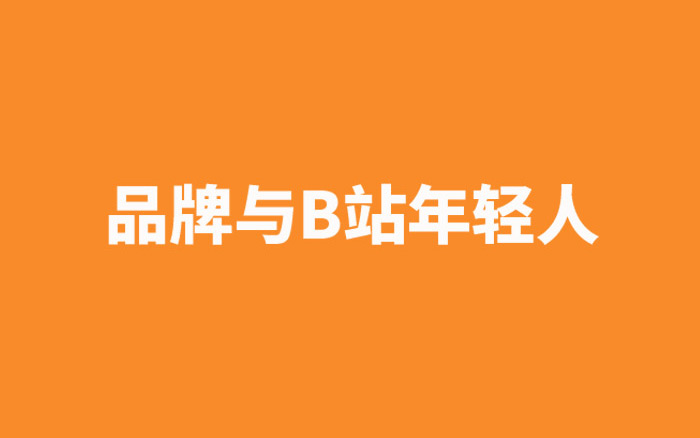 品牌与B站年轻人